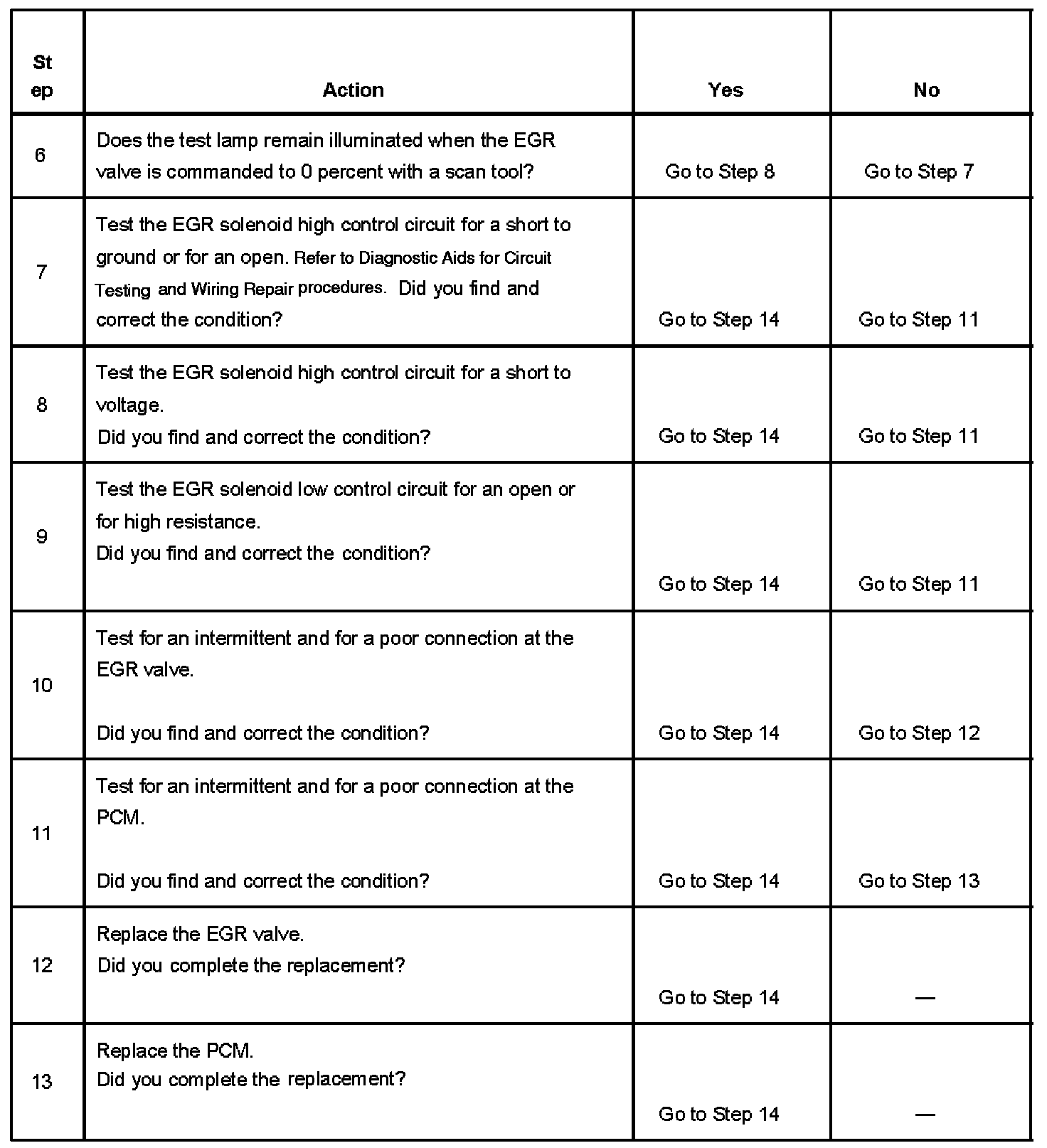 | Step | Action | Yes | No |
|---|---|---|---|
| 6 | Does the test lamp remain illuminated when the EGR valve is commanded to 0 percent with a scan tool? | Go to Step 8 | Go to Step 7 |
| 7 | Test the EGR solenoid high control circuit for a short to ground or for an open. Refer to Diagnostic Aids for Circuit Testing and Wiring Repair procedures. Did you find and correct the condition? | Go to Step 14 | Go to Step 11 |
| 8 | Test the EGR solenoid high control circuit for a short to voltage. Did you find and correct the condition? | Go to Step 14 | Go to Step 11 |
| 9 | Test the EGR solenoid low control circuit for an open or for high resistance. Did you find and correct the condition? | Go to Step 14 | Go to Step 11 |
| 10 | Test for an intermittent and for a poor connection at the EGR valve. Did you find and correct the condition? | Go to Step 14 | Go to Step 12 |
| 11 | Test for an intermittent and for a poor connection at the PCM. Did you find and correct the condition? | Go to Step 14 | Go to Step 13 |
| 12 | Replace the EGR valve. Did you complete the replacement? | Go to Step 14 | — |
| 13 | Replace the PCM. Did you complete the replacement? | Go to Step 14 | — |